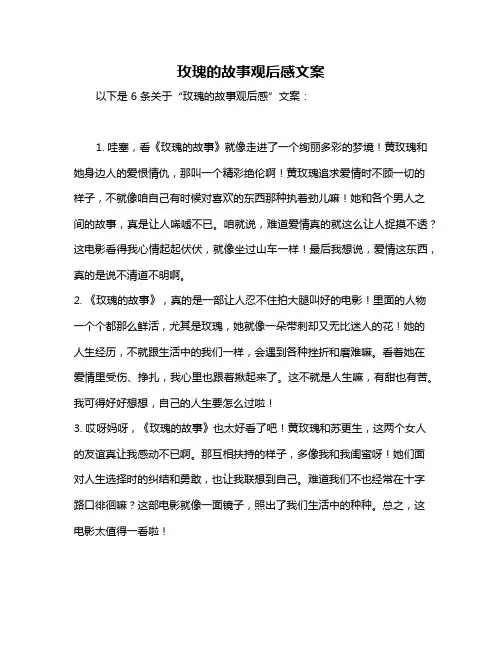 玫瑰的故事观后感文案

以下是 6 条关于“玫瑰的故事观后感”文案：

1. 哇塞，看《玫瑰的故事》就像走进了一个绚丽多彩的梦境！黄玫瑰和她身边人的爱恨情仇，那叫一个精彩绝伦啊！黄玫瑰追求爱情时不顾一切的样子，不就像咱自己有时候对喜欢的东西那种执着劲儿嘛！她和各个男人之间的故事，真是让人唏嘘不已。咱就说，难道爱情真的就这么让人捉摸不透？这电影看得我心情起起伏伏，就像坐过山车一样！最后我想说，爱情这东西，真的是说不清道不明啊。

2. 《玫瑰的故事》，真的是一部让人忍不住拍大腿叫好的电影！里面的人物一个个都那么鲜活，尤其是玫瑰，她就像一朵带刺却又无比迷人的花！她的人生经历，不就跟生活中的我们一样，会遇到各种挫折和磨难嘛。看着她在爱情里受伤、挣扎，我心里也跟着揪起来了。这不就是人生嘛，有甜也有苦。我可得好好想想，自己的人生要怎么过啦！

3. 哎呀妈呀，《玫瑰的故事》也太好看了吧！黄玫瑰和苏更生，这两个女人的友谊真让我感动不已啊。那互相扶持的样子，多像我和我闺蜜呀！她们面对人生选择时的纠结和勇敢，也让我联想到自己。难道我们不也经常在十字路口徘徊嘛？这部电影就像一面镜子，照出了我们生活中的种种。总之，这电影太值得一看啦！